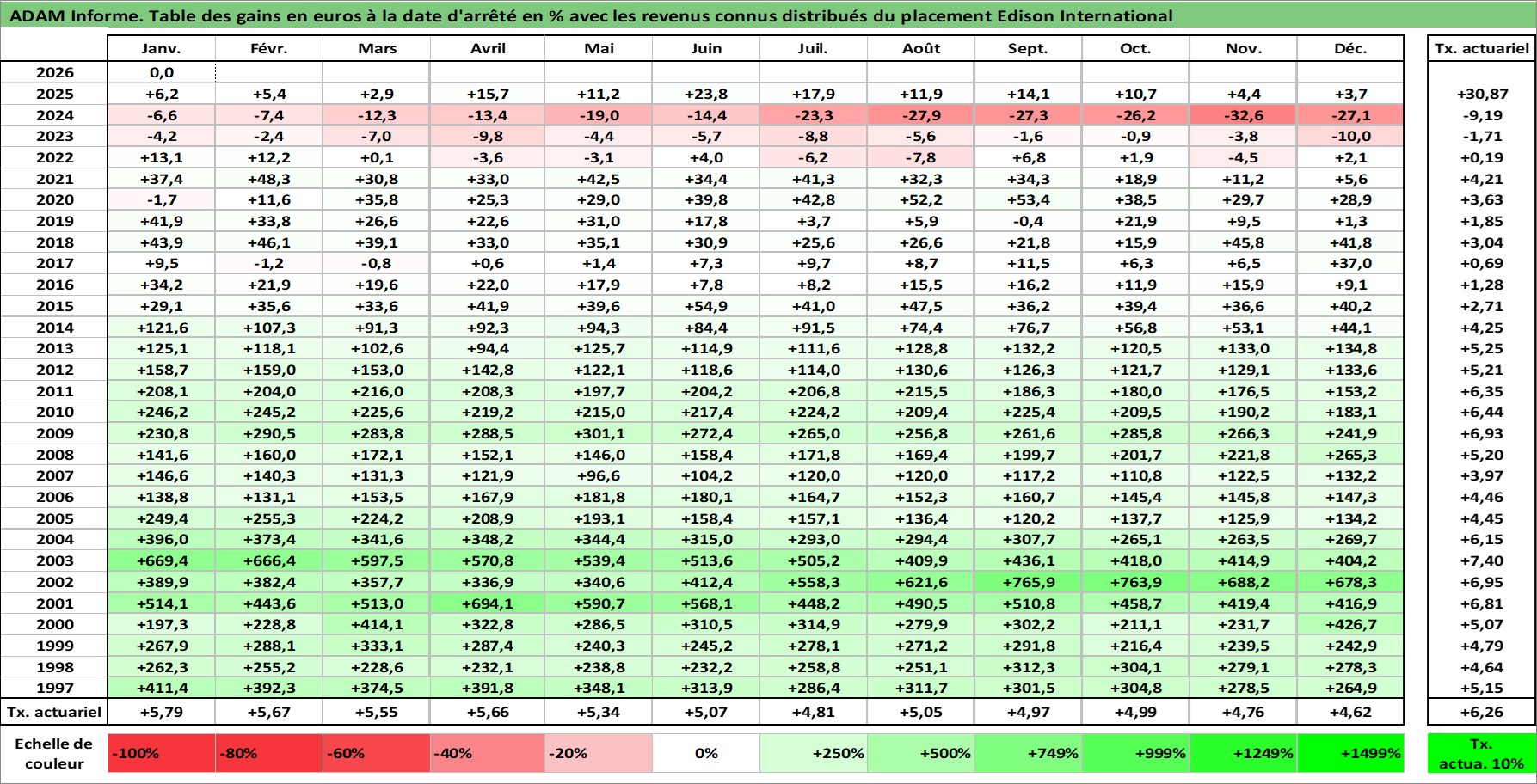 ADAM Informe. Table des gains en euros à la date d'arrêté en % avec les revenus connus distribués du placement Edison International

| | Janv. | Févr. | Mars | Avril | Mai | Juin | Juil. | Août | Sept. | Oct. | Nov. | Déc. | Tx. actuariel |
|---|---|---|---|---|---|---|---|---|---|---|---|---|---|
| 2026 | 0,0 | | | | | | | | | | | | |
| 2025 | +6,2 | +5,4 | +2,9 | +15,7 | +11,2 | +23,8 | +17,9 | +11,9 | +14,1 | +10,7 | +4,4 | +3,7 | +30,87 |
| 2024 | -6,6 | -7,4 | -12,3 | -13,4 | -19,0 | -14,4 | -23,3 | -27,9 | -27,3 | -26,2 | -32,6 | -27,1 | -9,19 |
| 2023 | -4,2 | -2,4 | -7,0 | -9,8 | -4,4 | -5,7 | -8,8 | -5,6 | -1,6 | -0,9 | -3,8 | -10,0 | -1,71 |
| 2022 | +13,1 | +12,2 | +0,1 | -3,6 | -3,1 | +4,0 | -6,2 | -7,8 | +6,8 | +1,9 | -4,5 | +2,1 | +0,19 |
| 2021 | +37,4 | +48,3 | +30,8 | +33,0 | +42,5 | +34,4 | +41,3 | +32,3 | +34,3 | +18,9 | +11,2 | +5,6 | +4,21 |
| 2020 | -1,7 | +11,6 | +35,8 | +25,3 | +29,0 | +39,8 | +42,8 | +52,2 | +53,4 | +38,5 | +29,7 | +28,9 | +3,63 |
| 2019 | +41,9 | +33,8 | +26,6 | +22,6 | +31,0 | +17,8 | +3,7 | +5,9 | -0,4 | +21,9 | +9,5 | +1,3 | +1,85 |
| 2018 | +43,9 | +46,1 | +39,1 | +33,0 | +35,1 | +30,9 | +25,6 | +26,6 | +21,8 | +15,9 | +45,8 | +41,8 | +3,04 |
| 2017 | +9,5 | -1,2 | -0,8 | +0,6 | +1,4 | +7,3 | +9,7 | +8,7 | +11,5 | +6,3 | +6,5 | +37,0 | +0,69 |
| 2016 | +34,2 | +21,9 | +19,6 | +22,0 | +17,9 | +7,8 | +8,2 | +15,5 | +16,2 | +11,9 | +15,9 | +9,1 | +1,28 |
| 2015 | +29,1 | +35,6 | +33,6 | +41,9 | +39,6 | +54,9 | +41,0 | +47,5 | +36,2 | +39,4 | +36,6 | +40,2 | +2,71 |
| 2014 | +121,6 | +107,3 | +91,3 | +92,3 | +94,3 | +84,4 | +91,5 | +74,4 | +76,7 | +56,8 | +53,1 | +44,1 | +4,25 |
| 2013 | +125,1 | +118,1 | +102,6 | +94,4 | +125,7 | +114,9 | +111,6 | +128,8 | +132,2 | +120,5 | +133,0 | +134,8 | +5,25 |
| 2012 | +158,7 | +159,0 | +153,0 | +142,8 | +122,1 | +118,6 | +114,0 | +130,6 | +126,3 | +121,7 | +129,1 | +133,6 | +5,21 |
| 2011 | +208,1 | +204,0 | +216,0 | +208,3 | +197,7 | +204,2 | +206,8 | +215,5 | +186,3 | +180,0 | +176,5 | +153,2 | +6,35 |
| 2010 | +246,2 | +245,2 | +225,6 | +219,2 | +215,0 | +217,4 | +224,2 | +209,4 | +225,4 | +209,5 | +190,2 | +183,1 | +6,44 |
| 2009 | +230,8 | +290,5 | +283,8 | +288,5 | +301,1 | +272,4 | +265,0 | +256,8 | +261,6 | +285,8 | +266,3 | +241,9 | +6,93 |
| 2008 | +141,6 | +160,0 | +172,1 | +152,1 | +146,0 | +158,4 | +171,8 | +169,4 | +199,7 | +201,7 | +221,8 | +265,3 | +5,20 |
| 2007 | +146,6 | +140,3 | +131,3 | +121,9 | +96,6 | +104,2 | +120,0 | +120,0 | +117,2 | +110,8 | +122,5 | +132,2 | +3,97 |
| 2006 | +138,8 | +131,1 | +153,5 | +167,9 | +181,8 | +180,1 | +164,7 | +152,3 | +160,7 | +145,4 | +145,8 | +147,3 | +4,46 |
| 2005 | +249,4 | +255,3 | +224,2 | +208,9 | +193,1 | +158,4 | +157,1 | +136,4 | +120,2 | +137,7 | +125,9 | +134,2 | +4,45 |
| 2004 | +396,0 | +373,4 | +341,6 | +348,2 | +344,4 | +315,0 | +293,0 | +294,4 | +307,7 | +265,1 | +263,5 | +269,7 | +6,15 |
| 2003 | +669,4 | +666,4 | +597,5 | +570,8 | +539,4 | +513,6 | +505,2 | +409,9 | +436,1 | +418,0 | +414,9 | +404,2 | +7,40 |
| 2002 | +389,9 | +382,4 | +357,7 | +336,9 | +340,6 | +412,4 | +558,3 | +621,6 | +765,9 | +763,9 | +688,2 | +678,3 | +6,95 |
| 2001 | +514,1 | +443,6 | +513,0 | +694,1 | +590,7 | +568,1 | +448,2 | +490,5 | +510,8 | +458,7 | +419,4 | +416,9 | +6,81 |
| 2000 | +197,3 | +228,8 | +414,1 | +322,8 | +286,5 | +310,5 | +314,9 | +279,9 | +302,2 | +211,1 | +231,7 | +426,7 | +5,07 |
| 1999 | +267,9 | +288,1 | +333,1 | +287,4 | +240,3 | +245,2 | +278,1 | +271,2 | +291,8 | +216,4 | +239,5 | +242,9 | +4,79 |
| 1998 | +262,3 | +255,2 | +228,6 | +232,1 | +238,8 | +232,2 | +258,8 | +251,1 | +312,3 | +304,1 | +279,1 | +278,3 | +4,64 |
| 1997 | +411,4 | +392,3 | +374,5 | +391,8 | +348,1 | +313,9 | +286,4 | +311,7 | +301,5 | +304,8 | +278,5 | +264,9 | +5,15 |
| Tx. actuariel | +5,79 | +5,67 | +5,55 | +5,66 | +5,34 | +5,07 | +4,81 | +5,05 | +4,97 | +4,99 | +4,76 | +4,62 | +6,26 |

| Echelle de couleur | -100% | -80% | -60% | -40% | -20% | 0% | +250% | +500% | +749% | +999% | +1249% | +1499% | Tx. actua. 10% |
|---|---|---|---|---|---|---|---|---|---|---|---|---|---|